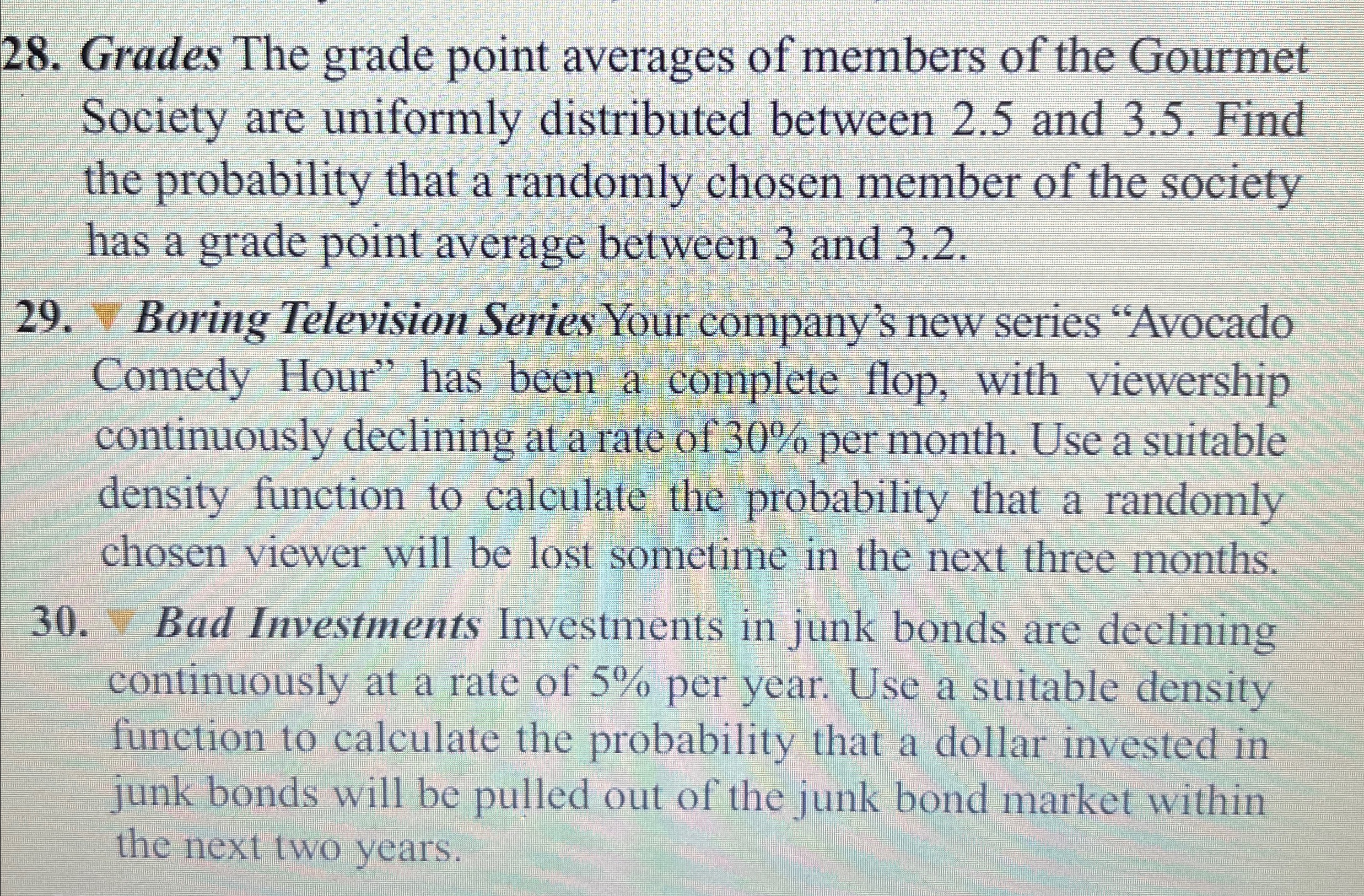 28. Grades The grade point averages of members of the Gourmet Society are uniformly distributed between 2.5 and 3.5. Find the probability that a randomly chosen member of the society has a grade point average between 3 and 3.2.

29. ▼ Boring Television Series Your company's new series "Avocado Comedy Hour" has been a complete flop, with viewership continuously declining at a rate of 30% per month. Use a suitable density function to calculate the probability that a randomly chosen viewer will be lost sometime in the next three months.

30. ▼ Bad Investments Investments in junk bonds are declining continuously at a rate of 5% per year. Use a suitable density function to calculate the probability that a dollar invested in junk bonds will be pulled out of the junk bond market within the next two years.